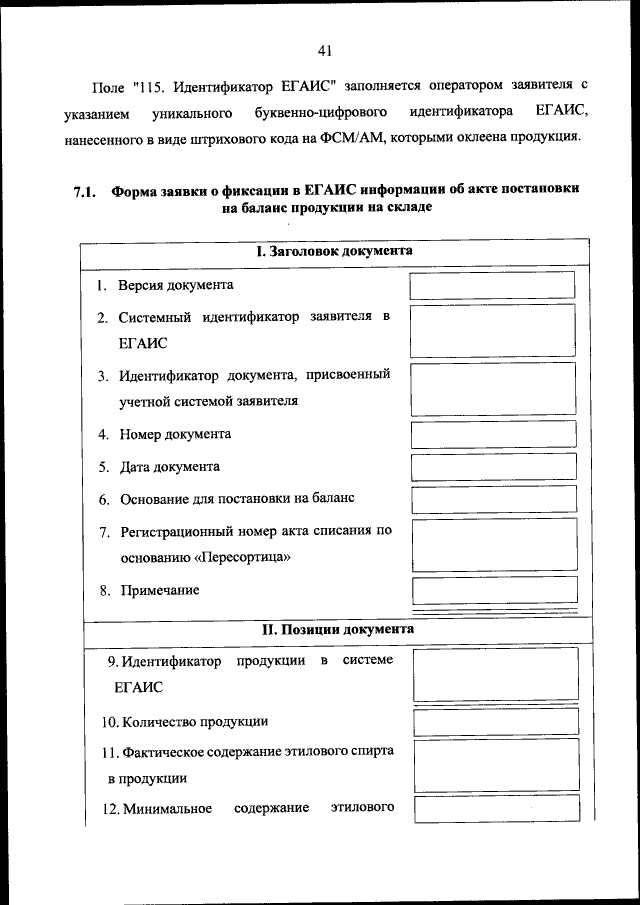 41

Поле "115. Идентификатор ЕГАИС" заполняется оператором заявителя с указанием уникального буквенно-цифрового идентификатора ЕГАИС, нанесенного в виде штрихового кода на ФСМ/АМ, которыми оклеена продукция.

7.1. Форма заявки о фиксации в ЕГАИС информации об акте постановки на баланс продукции на складе

I. Заголовок документа

1. Версия документа

2. Системный идентификатор заявителя в ЕГАИС

3. Идентификатор документа, присвоенный учетной системой заявителя

4. Номер документа

5. Дата документа

6. Основание для постановки на баланс

7. Регистрационный номер акта списания по основанию «Пересортица»

8. Примечание

II. Позиции документа

9. Идентификатор продукции в системе ЕГАИС

10. Количество продукции

11. Фактическое содержание этилового спирта в продукции

12. Минимальное содержание этилового